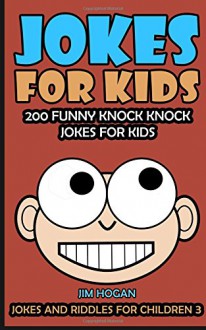 JOKES
FOR KIDS

200 FUNNY KNOCK KNOCK JOKES FOR KIDS

JIM HOGAN

JOKES AND RIDDLES FOR CHILDREN 3